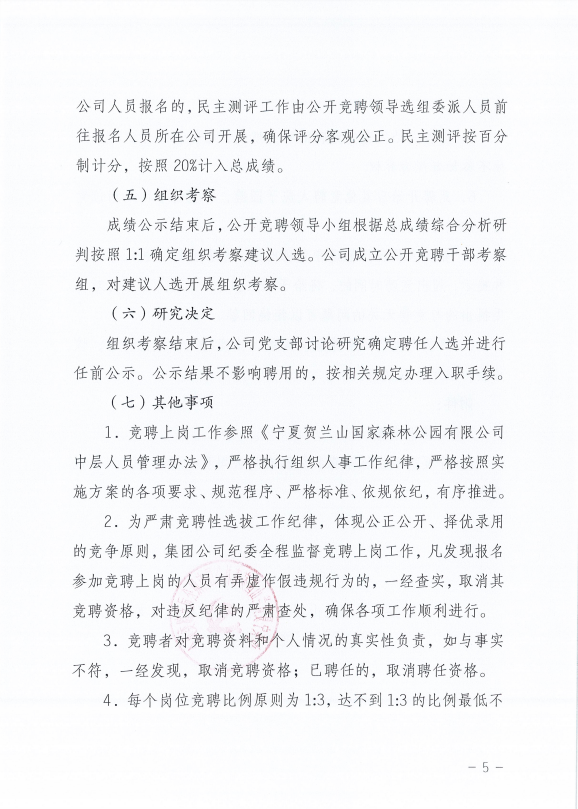 公司人员报名的，民主测评工作由公开竞聘领导选组委派人员前往报名人员所在公司开展，确保评分客观公正。民主测评按百分制计分，按照20%计入总成绩。

（五）组织考察

成绩公示结束后，公开竞聘领导小组根据总成绩综合分析研判按照1:1确定组织考察建议人选。公司成立公开竞聘干部考察组，对建议人选开展组织考察。

（六）研究决定

组织考察结束后，公司党支部讨论研究确定聘任人选并进行任前公示。公示结果不影响聘用的，按相关规定办理入职手续。

（七）其他事项

1．竞聘上岗工作参照《宁夏贺兰山国家森林公园有限公司中层人员管理办法》，严格执行组织人事工作纪律，严格按照实施方案的各项要求、规范程序、严格标准、依规依纪，有序推进。

2．为严肃竞聘性选拔工作纪律，体现公正公开、择优录用的竞争原则，集团公司纪委全程监督竞聘上岗工作，凡发现报名参加竞聘上岗的人员有弄虚作假违规行为的，一经查实，取消其竞聘资格，对违反纪律的严肃查处，确保各项工作顺利进行。

3．竞聘者对竞聘资料和个人情况的真实性负责，如与事实不符，一经发现，取消竞聘资格；已聘任的，取消聘任资格。

4．每个岗位竞聘比例原则为1:3，达不到1:3的比例最低不

－5－